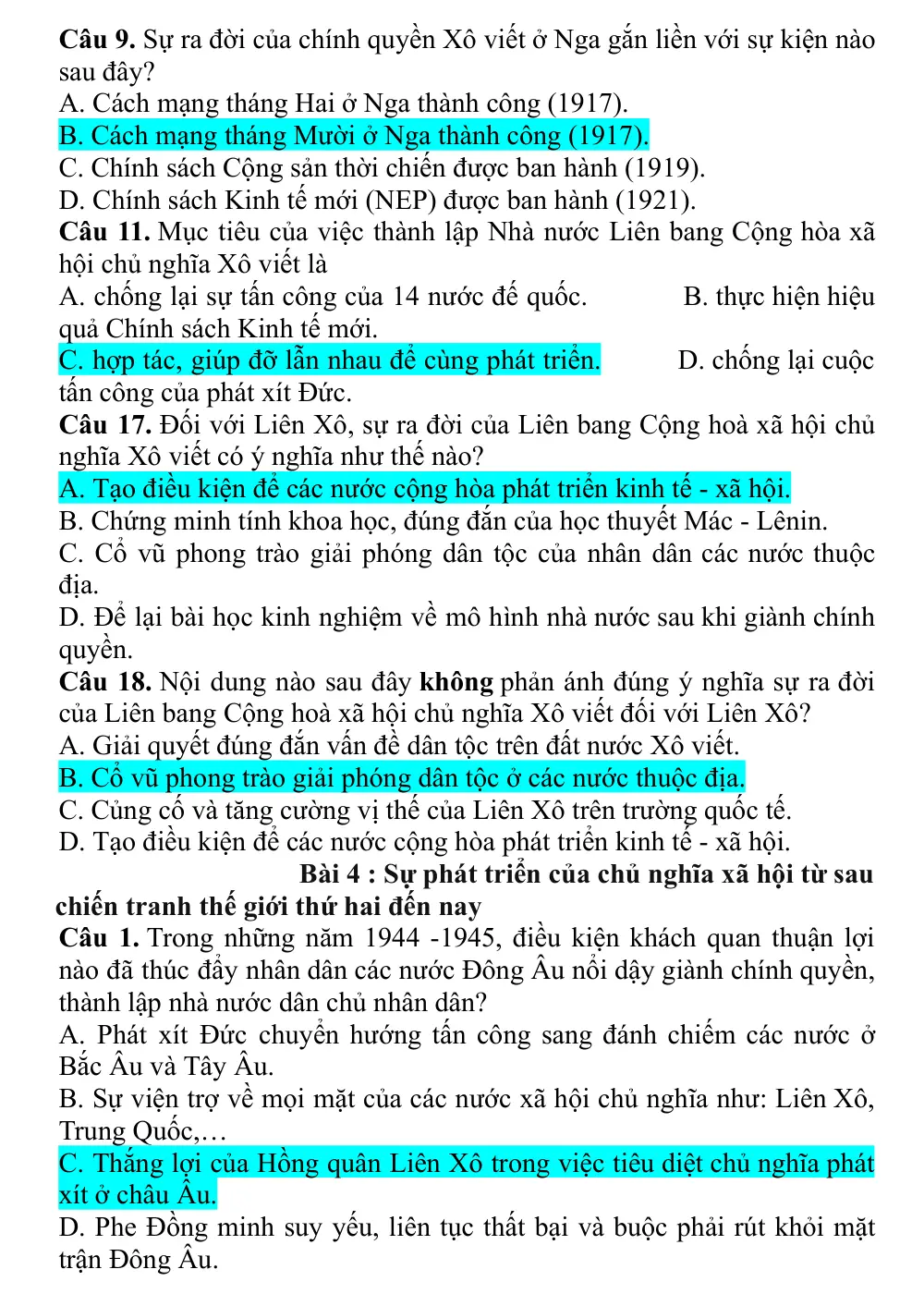 Câu 9. Sự ra đời của chính quyền Xô viết ở Nga gắn liền với sự kiện nào sau đây?
A. Cách mạng tháng Hai ở Nga thành công (1917).
B. Cách mạng tháng Mười ở Nga thành công (1917).
C. Chính sách Cộng sản thời chiến được ban hành (1919).
D. Chính sách Kinh tế mới (NEP) được ban hành (1921).

Câu 11. Mục tiêu của việc thành lập Nhà nước Liên bang Cộng hòa xã hội chủ nghĩa Xô viết là
A. chống lại sự tấn công của 14 nước đế quốc. B. thực hiện hiệu quả Chính sách Kinh tế mới.
C. hợp tác, giúp đỡ lẫn nhau để cùng phát triển. D. chống lại cuộc tấn công của phát xít Đức.

Câu 17. Đối với Liên Xô, sự ra đời của Liên bang Cộng hoà xã hội chủ nghĩa Xô viết có ý nghĩa như thế nào?
A. Tạo điều kiện để các nước cộng hòa phát triển kinh tế - xã hội.
B. Chứng minh tính khoa học, đúng đắn của học thuyết Mác - Lênin.
C. Cổ vũ phong trào giải phóng dân tộc của nhân dân các nước thuộc địa.
D. Để lại bài học kinh nghiệm về mô hình nhà nước sau khi giành chính quyền.

Câu 18. Nội dung nào sau đây không phản ánh đúng ý nghĩa sự ra đời của Liên bang Cộng hoà xã hội chủ nghĩa Xô viết đối với Liên Xô?
A. Giải quyết đúng đắn vấn đề dân tộc trên đất nước Xô viết.
B. Cổ vũ phong trào giải phóng dân tộc ở các nước thuộc địa.
C. Củng cố và tăng cường vị thế của Liên Xô trên trường quốc tế.
D. Tạo điều kiện để các nước cộng hòa phát triển kinh tế - xã hội.

Bài 4 : Sự phát triển của chủ nghĩa xã hội từ sau chiến tranh thế giới thứ hai đến nay

Câu 1. Trong những năm 1944 -1945, điều kiện khách quan thuận lợi nào đã thúc đẩy nhân dân các nước Đông Âu nổi dậy giành chính quyền, thành lập nhà nước dân chủ nhân dân?
A. Phát xít Đức chuyển hướng tấn công sang đánh chiếm các nước ở Bắc Âu và Tây Âu.
B. Sự viện trợ về mọi mặt của các nước xã hội chủ nghĩa như: Liên Xô, Trung Quốc,…
C. Thắng lợi của Hồng quân Liên Xô trong việc tiêu diệt chủ nghĩa phát xít ở châu Âu.
D. Phe Đồng minh suy yếu, liên tục thất bại và buộc phải rút khỏi mặt trận Đông Âu.